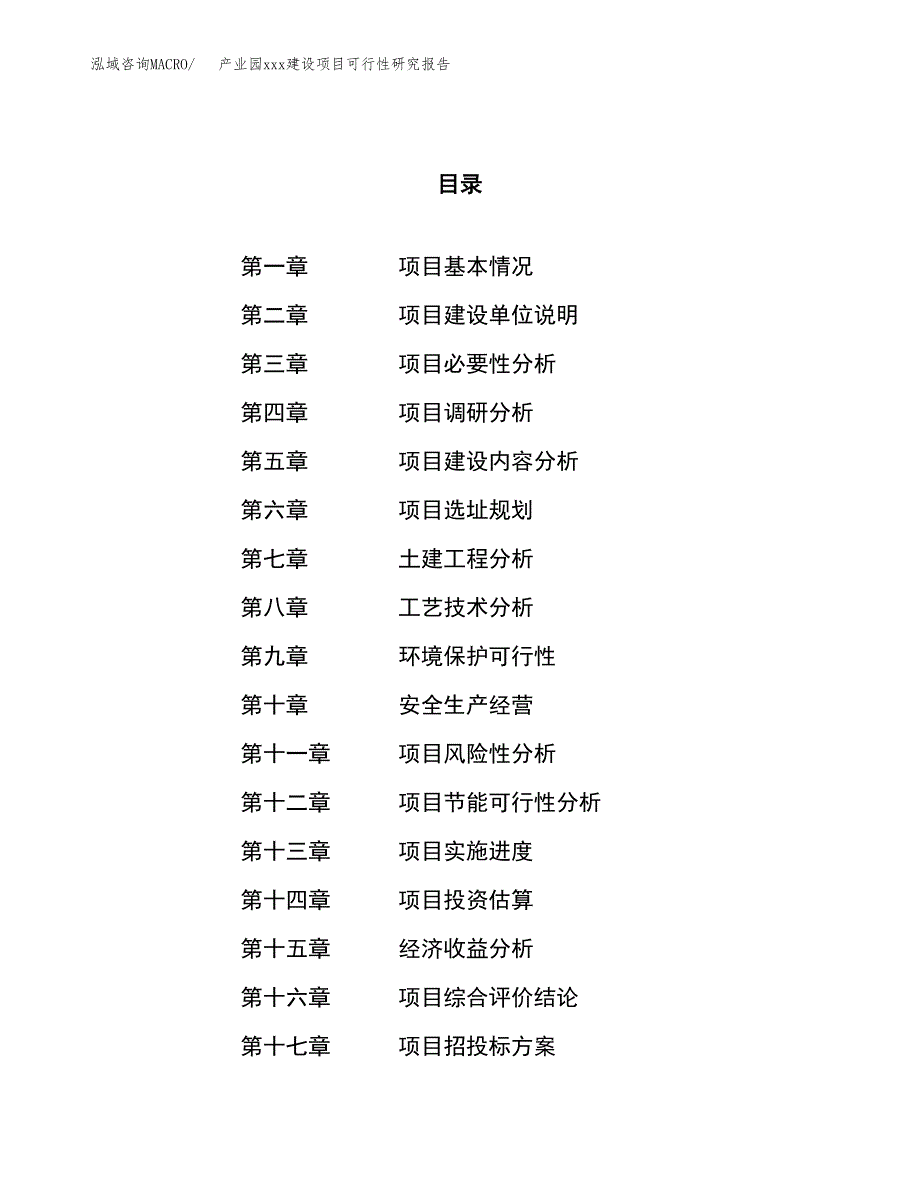 泓域咨询MACRO/　产业园xxx建设项目可行性研究报告

目录

第一章　项目基本情况
第二章　项目建设单位说明
第三章　项目必要性分析
第四章　项目调研分析
第五章　项目建设内容分析
第六章　项目选址规划
第七章　土建工程分析
第八章　工艺技术分析
第九章　环境保护可行性
第十章　安全生产经营
第十一章　项目风险性分析
第十二章　项目节能可行性分析
第十三章　项目实施进度
第十四章　项目投资估算
第十五章　经济收益分析
第十六章　项目综合评价结论
第十七章　项目招投标方案